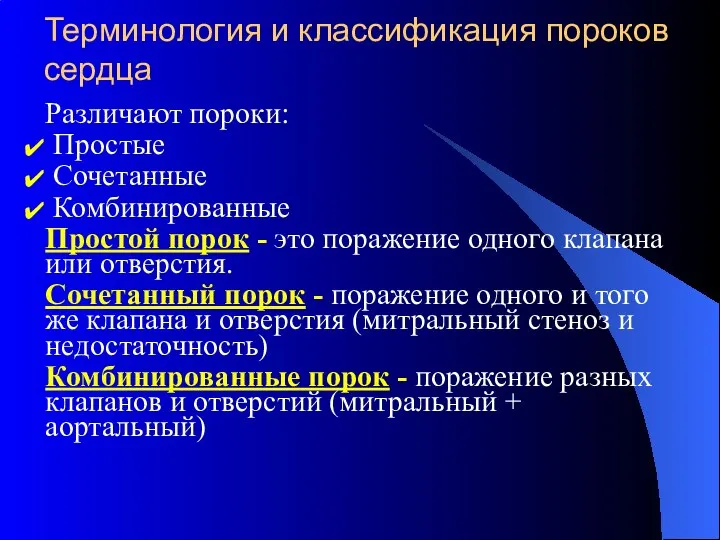 Терминология и классификация пороков сердца

Различают пороки:
✔ Простые
✔ Сочетанные
✔ Комбинированные

Простой порок - это поражение одного клапана или отверстия.

Сочетанный порок - поражение одного и того же клапана и отверстия (митральный стеноз и недостаточность)

Комбинированные порок - поражение разных клапанов и отверстий (митральный + аортальный)